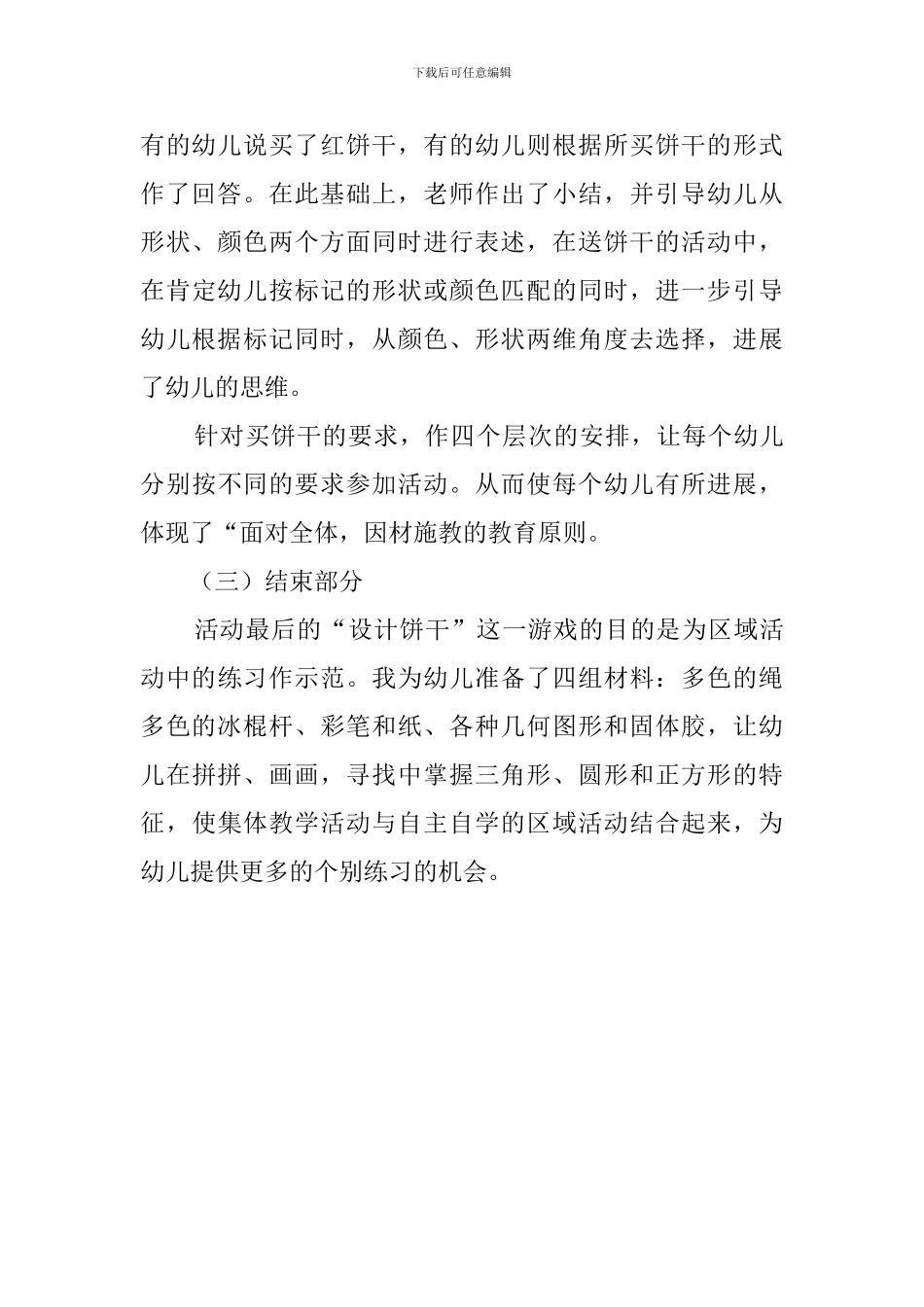 下载后可任意编辑

有的幼儿说买了红饼干，有的幼儿则根据所买饼干的形式作了回答。在此基础上，老师作出了小结，并引导幼儿从形状、颜色两个方面同时进行表述，在送饼干的活动中，在肯定幼儿按标记的形状或颜色匹配的同时，进一步引导幼儿根据标记同时，从颜色、形状两维角度去选择，进展了幼儿的思维。

针对买饼干的要求，作四个层次的安排，让每个幼儿分别按不同的要求参加活动。从而使每个幼儿有所进展，体现了“面对全体，因材施教的教育原则。

（三）结束部分

活动最后的“设计饼干”这一游戏的目的是为区域活动中的练习作示范。我为幼儿准备了四组材料：多色的绳多色的冰棍杆、彩笔和纸、各种几何图形和固体胶，让幼儿在拼拼、画画，寻找中掌握三角形、圆形和正方形的特征，使集体教学活动与自主自学的区域活动结合起来，为幼儿提供更多的个别练习的机会。